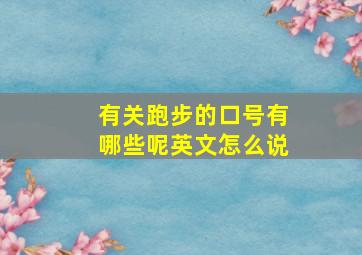 有关跑步的口号有哪些呢英文怎么说